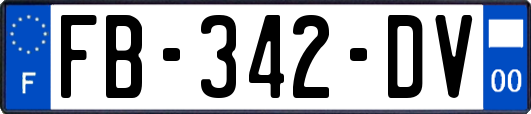 F
FB-342-DV
00